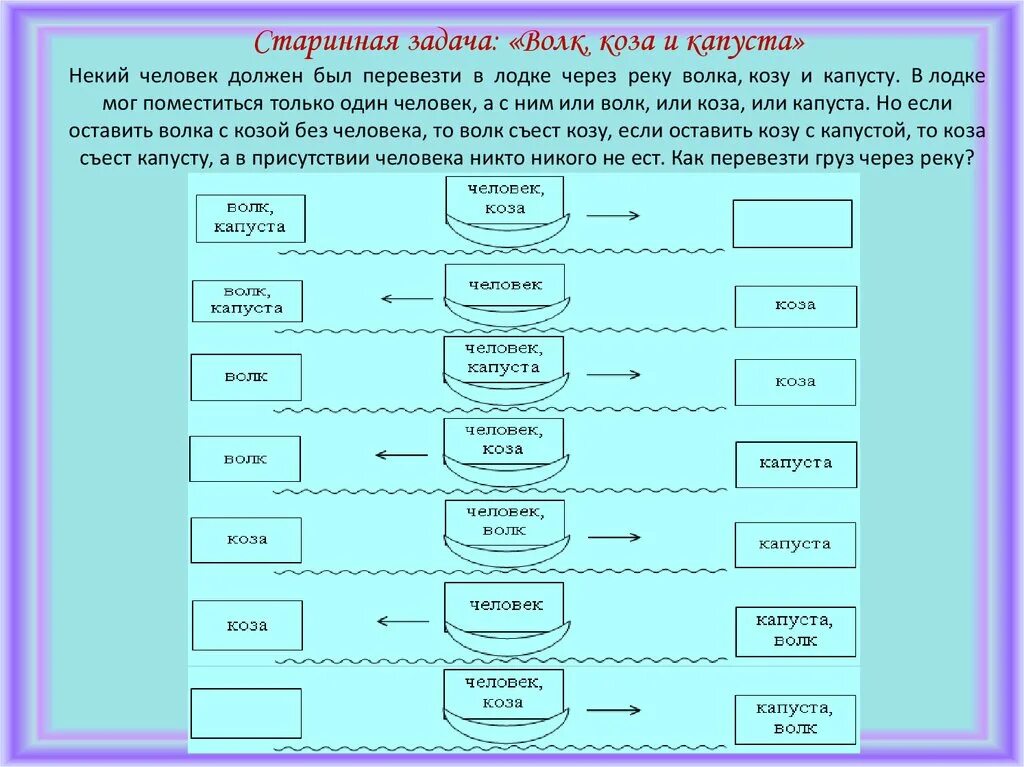 Старинная задача: «Волк, коза и капуста»

Некий человек должен был перевезти в лодке через реку волка, козу и капусту. В лодке мог поместиться только один человек, а с ним или волк, или коза, или капуста. Но если оставить волка с козой без человека, то волк съест козу, если оставить козу с капустой, то коза съест капусту, а в присутствии человека никто никого не ест. Как перевезти груз через реку?

волк, капуста
человек, коза

волк, капуста
человек
коза

волк
человек, капуста
коза

волк
человек, коза
капуста

коза
человек, волк
капуста

коза
человек
капуста, волк

человек, коза
капуста, волк